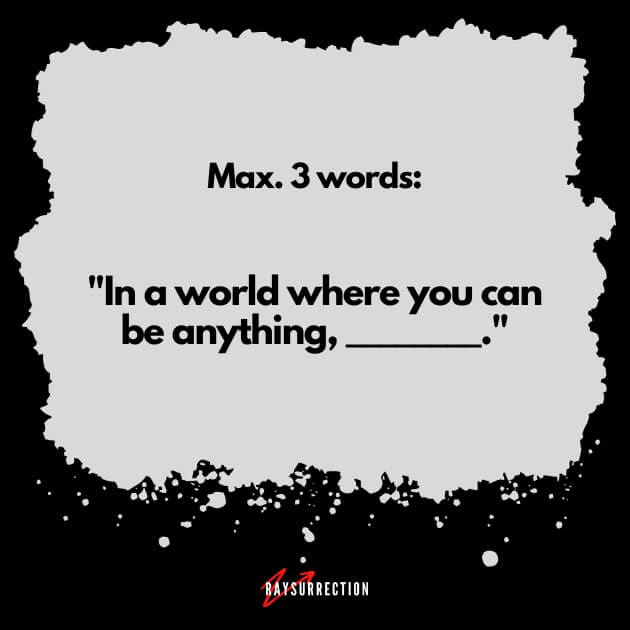 Max. 3 words:

"In a world where you can be anything, ________."

RAYSURRECTION